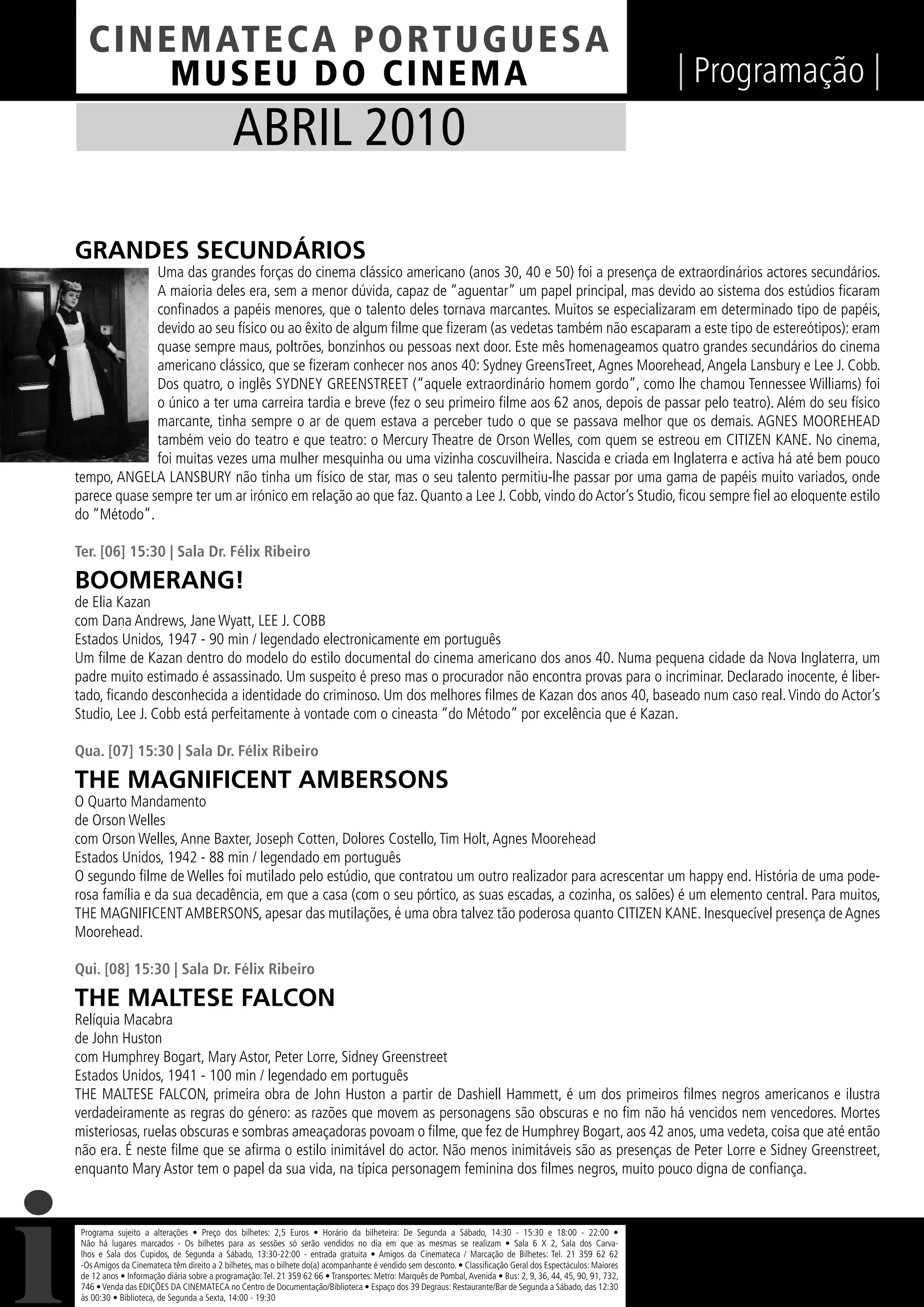 CINEMATECA PORTUGUESA
MUSEU DO CINEMA

| Programação |

ABRIL 2010

GRANDES SECUNDÁRIOS

Uma das grandes forças do cinema clássico americano (anos 30, 40 e 50) foi a presença de extraordinários actores secundários. A maioria deles era, sem a menor dúvida, capaz de "aguentar" um papel principal, mas devido ao sistema dos estúdios ficaram confinados a papéis menores, que o talento deles tornava marcantes. Muitos se especializaram em determinado tipo de papéis, devido ao seu físico ou ao êxito de algum filme que fizeram (as vedetas também não escaparam a este tipo de estereótipos): eram quase sempre maus, poltrões, bonzinhos ou pessoas next door. Este mês homenageamos quatro grandes secundários do cinema americano clássico, que se fizeram conhecer nos anos 40: Sydney GreensTreet, Agnes Moorehead, Angela Lansbury e Lee J. Cobb. Dos quatro, o inglês SYDNEY GREENSTREET ("aquele extraordinário homem gordo", como lhe chamou Tennessee Williams) foi o único a ter uma carreira tardia e breve (fez o seu primeiro filme aos 62 anos, depois de passar pelo teatro). Além do seu físico marcante, tinha sempre o ar de quem estava a perceber tudo o que se passava melhor que os demais. AGNES MOOREHEAD também veio do teatro e que teatro: o Mercury Theatre de Orson Welles, com quem se estreou em CITIZEN KANE. No cinema, foi muitas vezes uma mulher mesquinha ou uma vizinha coscuvilheira. Nascida e criada em Inglaterra e activa há até bem pouco tempo, ANGELA LANSBURY não tinha um físico de star, mas o seu talento permitiu-lhe passar por uma gama de papéis muito variados, onde parece quase sempre ter um ar irónico em relação ao que faz. Quanto a Lee J. Cobb, vindo do Actor's Studio, ficou sempre fiel ao eloquente estilo do "Método".

Ter. [06] 15:30 | Sala Dr. Félix Ribeiro

BOOMERANG!
de Elia Kazan
com Dana Andrews, Jane Wyatt, LEE J. COBB
Estados Unidos, 1947 - 90 min / legendado electronicamente em português
Um filme de Kazan dentro do modelo do estilo documental do cinema americano dos anos 40. Numa pequena cidade da Nova Inglaterra, um padre muito estimado é assassinado. Um suspeito é preso mas o procurador não encontra provas para o incriminar. Declarado inocente, é libertado, ficando desconhecida a identidade do criminoso. Um dos melhores filmes de Kazan dos anos 40, baseado num caso real. Vindo do Actor's Studio, Lee J. Cobb está perfeitamente à vontade com o cineasta "do Método" por excelência que é Kazan.

Qua. [07] 15:30 | Sala Dr. Félix Ribeiro

THE MAGNIFICENT AMBERSONS
O Quarto Mandamento
de Orson Welles
com Orson Welles, Anne Baxter, Joseph Cotten, Dolores Costello, Tim Holt, Agnes Moorehead
Estados Unidos, 1942 - 88 min / legendado em português
O segundo filme de Welles foi mutilado pelo estúdio, que contratou um outro realizador para acrescentar um happy end. História de uma poderosa família e da sua decadência, em que a casa (com o seu pórtico, as suas escadas, a cozinha, os salões) é um elemento central. Para muitos, THE MAGNIFICENT AMBERSONS, apesar das mutilações, é uma obra talvez tão poderosa quanto CITIZEN KANE. Inesquecível presença de Agnes Moorehead.

Qui. [08] 15:30 | Sala Dr. Félix Ribeiro

THE MALTESE FALCON
Relíquia Macabra
de John Huston
com Humphrey Bogart, Mary Astor, Peter Lorre, Sidney Greenstreet
Estados Unidos, 1941 - 100 min / legendado em português
THE MALTESE FALCON, primeira obra de John Huston a partir de Dashiell Hammett, é um dos primeiros filmes negros americanos e ilustra verdadeiramente as regras do género: as razões que movem as personagens são obscuras e no fim não há vencidos nem vencedores. Mortes misteriosas, ruelas obscuras e sombras ameaçadoras povoam o filme, que fez de Humphrey Bogart, aos 42 anos, uma vedeta, coisa que até então não era. É neste filme que se afirma o estilo inimitável do actor. Não menos inimitáveis são as presenças de Peter Lorre e Sidney Greenstreet, enquanto Mary Astor tem o papel da sua vida, na típica personagem feminina dos filmes negros, muito pouco digna de confiança.

i

Programa sujeito a alterações • Preço dos bilhetes: 2,5 Euros • Horário da bilheteira: De Segunda a Sábado, 14:30 - 15:30 e 18:00 - 22:00 • Não há lugares marcados - Os bilhetes para as sessões só serão vendidos no dia em que as mesmas se realizam • Sala 6 X 2, Sala dos Carvalhos e Sala dos Cupidos, de Segunda a Sábado, 13:30-22:00 - entrada gratuita • Amigos da Cinemateca / Marcação de Bilhetes: Tel. 21 359 62 62 -Os Amigos da Cinemateca têm direito a 2 bilhetes, mas o bilhete do(a) acompanhante é vendido sem desconto. • Classificação Geral dos Espectáculos: Maiores de 12 anos • Informação diária sobre a programação: Tel. 21 359 62 66 • Transportes: Metro: Marquês de Pombal, Avenida • Bus: 2, 9, 36, 44, 45, 90, 91, 732, 746 • Venda das EDIÇÕES DA CINEMATECA no Centro de Documentação/Biblioteca • Espaço dos 39 Degraus: Restaurante/Bar de Segunda a Sábado, das 12:30 às 00:30 • Biblioteca, de Segunda a Sexta, 14:00 - 19:30